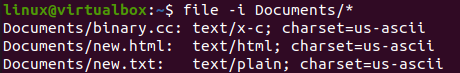 linux@virtualbox:~$ file -i Documents/*
Documents/binary.cc: text/x-c; charset=us-ascii
Documents/new.html:  text/html; charset=us-ascii
Documents/new.txt:   text/plain; charset=us-ascii